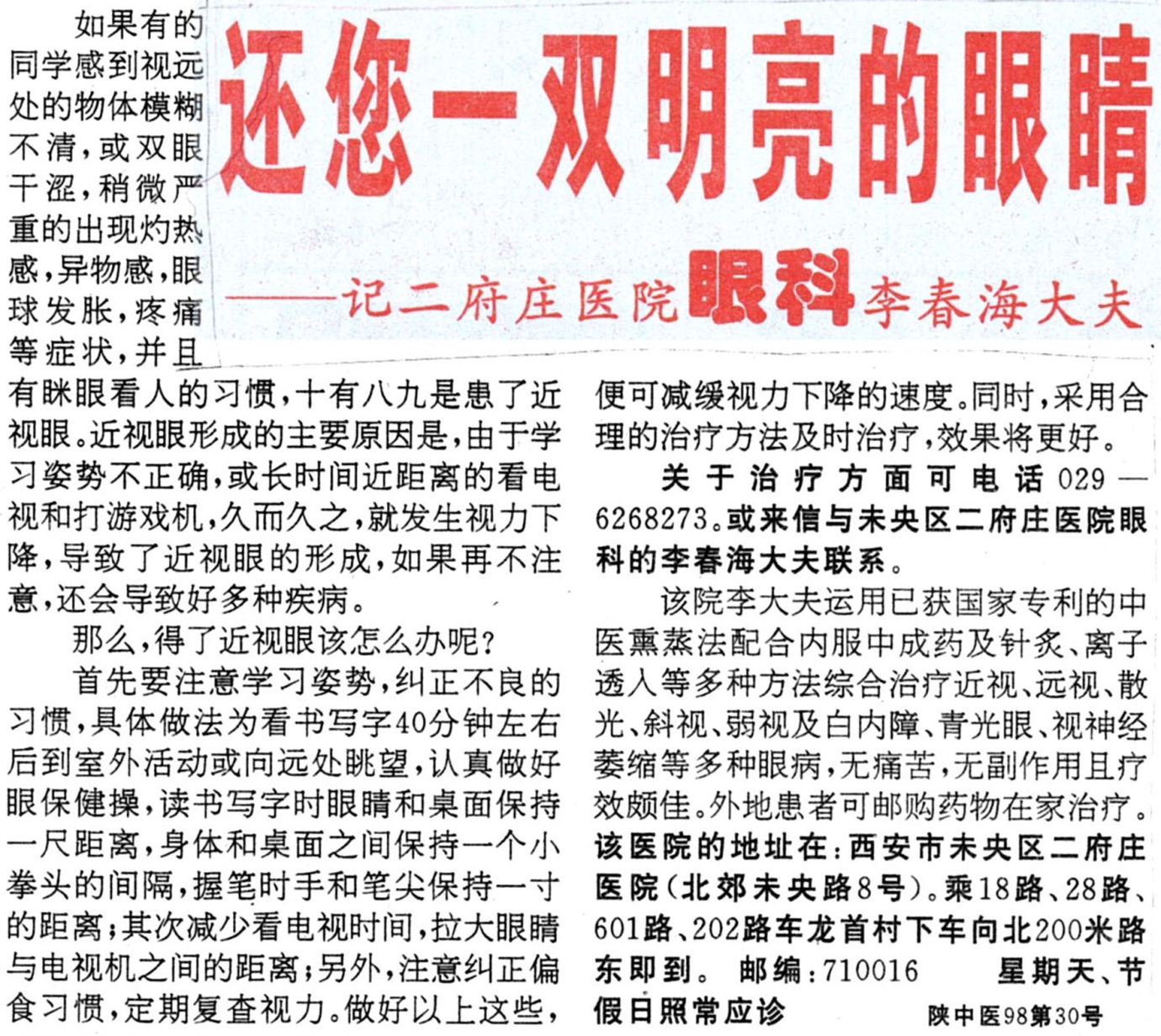 还您一双明亮的眼睛

——记二府庄医院眼科李春海大夫

如果有的同学感到视远处的物体模糊不清，或双眼干涩，稍微严重的出现灼热感，异物感，眼球发胀，疼痛等症状，并且有眯眼看人的习惯，十有八九是患了近视眼。近视眼形成的主要原因是，由于学习姿势不正确，或长时间近距离的看电视和打游戏机，久而久之，就发生视力下降，导致了近视眼的形成，如果再不注意，还会导致好多种疾病。

那么，得了近视眼该怎么办呢？

首先要注意学习姿势，纠正不良的习惯，具体做法为看书写字40分钟左右后到室外活动或向远处眺望，认真做好眼保健操，读书写字时眼睛和桌面保持一尺距离，身体和桌面之间保持一个小拳头的间隔，握笔时手和笔尖保持一寸的距离；其次减少看电视时间，拉大眼睛与电视机之间的距离；另外，注意纠正偏食习惯，定期复查视力。做好以上这些，便可减缓视力下降的速度。同时，采用合理的治疗方法及时治疗，效果将更好。

关于治疗方面可电话029—6268273。或来信与未央区二府庄医院眼科的李春海大夫联系。

该院李大夫运用已获国家专利的中医熏蒸法配合内服中成药及针灸、离子透入等多种方法综合治疗近视、远视、散光、斜视、弱视及白内障、青光眼、视神经萎缩等多种眼病，无痛苦，无副作用且疗效颇佳。外地患者可邮购药物在家治疗。该医院的地址在：西安市未央区二府庄医院（北郊未央路8号）。乘18路、28路、601路、202路车龙首村下车向北200米路东即到。 邮编：710016 星期天、节假日照常应诊

陕中医98第30号